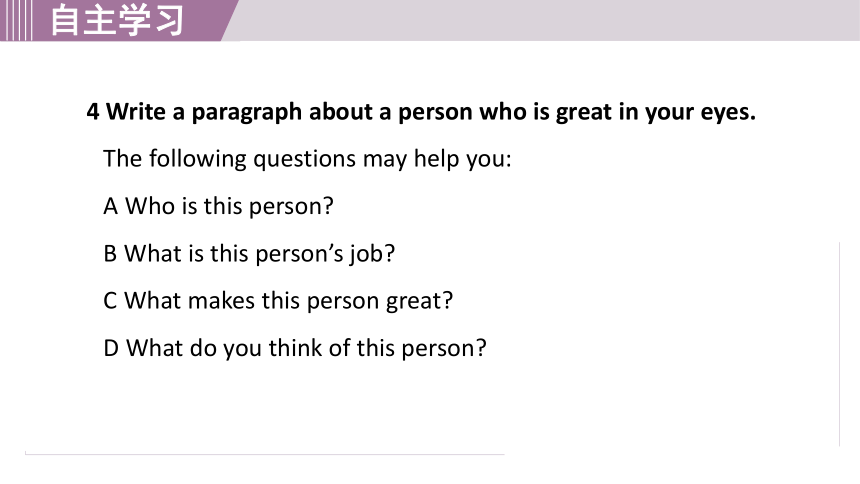 自主学习

4 Write a paragraph about a person who is great in your eyes.

The following questions may help you:

A Who is this person?

B What is this person's job?

C What makes this person great?

D What do you think of this person?